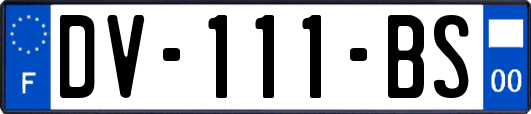 F
DV-111-BS
00